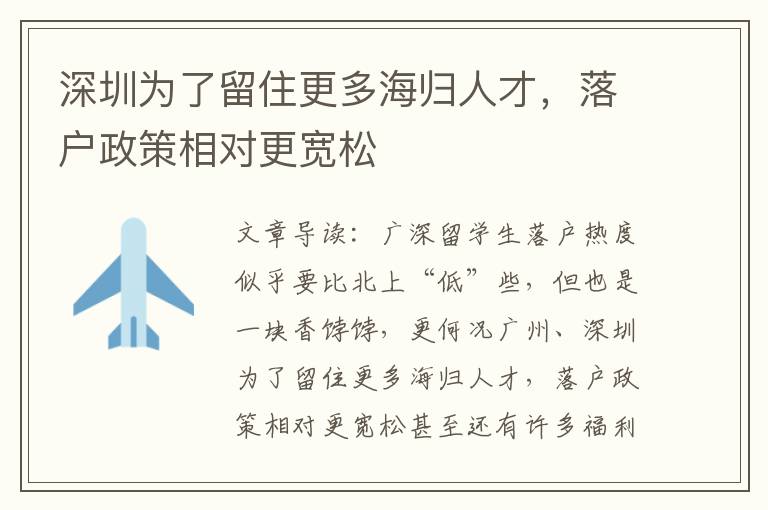 深圳为了留住更多海归人才，落户政策相对更宽松

文章导读：广深留学生落户热度似乎要比北上“低”些，但也是一块香饽饽，更何况广州、深圳为了留住更多海归人才，落户政策相对更宽松甚至还有许多福利